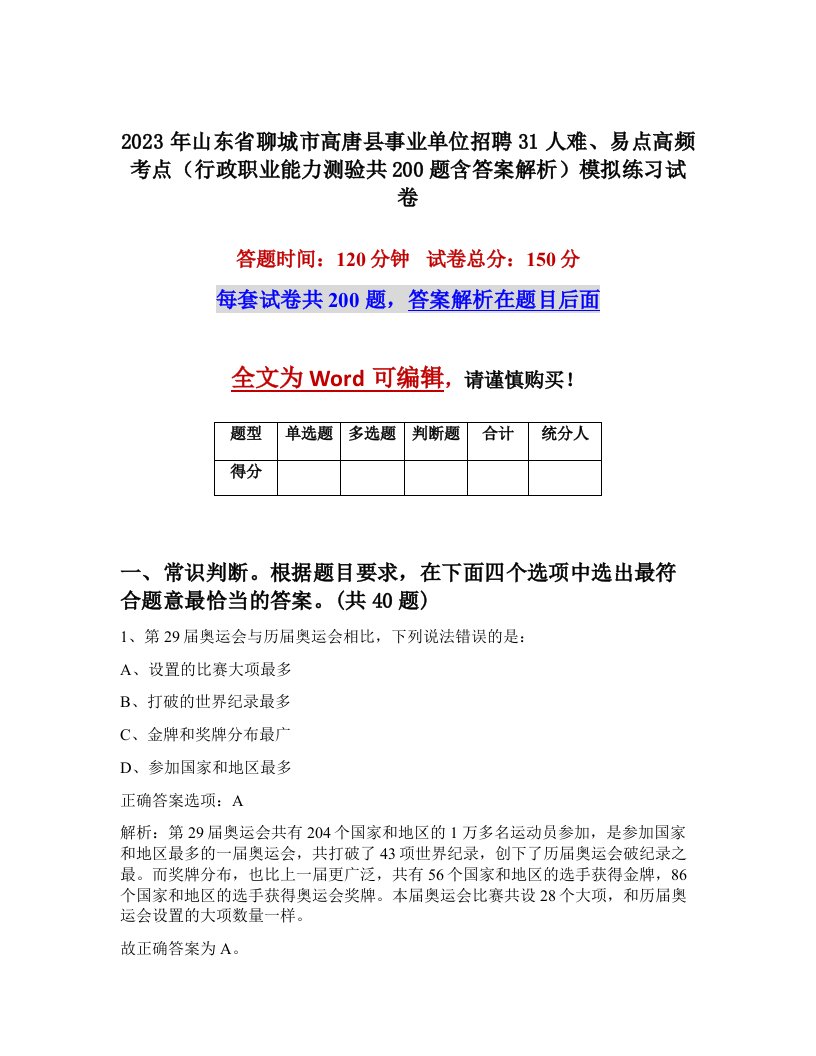 2023年山东省聊城市高唐县事业单位招聘31人难、易点高频考点（行政职业能力测验共200题含答案解析）模拟练习试卷

答题时间：120分钟　试卷总分：150分

每套试卷共200题，答案解析在题目后面

全文为Word可编辑，请谨慎购买！

| 题型 | 单选题 | 多选题 | 判断题 | 合计 | 统分人 |
|---|---|---|---|---|---|
| 得分 |  |  |  |  |  |

一、常识判断。根据题目要求，在下面四个选项中选出最符合题意最恰当的答案。(共40题)

1、第29届奥运会与历届奥运会相比，下列说法错误的是：

A、设置的比赛大项最多

B、打破的世界纪录最多

C、金牌和奖牌分布最广

D、参加国家和地区最多

正确答案选项：A

解析：第29届奥运会共有204个国家和地区的1万多名运动员参加，是参加国家和地区最多的一届奥运会，共打破了43项世界纪录，创下了历届奥运会破纪录之最。而奖牌分布，也比上一届更广泛，共有56个国家和地区的选手获得金牌，86个国家和地区的选手获得奥运会奖牌。本届奥运会比赛共设28个大项，和历届奥运会设置的大项数量一样。

故正确答案为A。